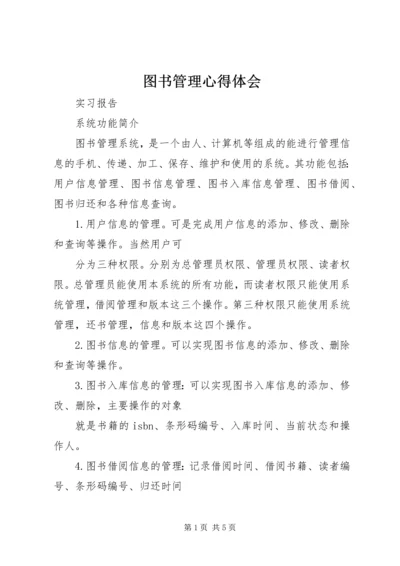 图书管理心得体会

实习报告

系统功能简介

图书管理系统，是一个由人、计算机等组成的能进行管理信息的手机、传递、加工、保存、维护和使用的系统。其功能包括:用户信息管理、图书信息管理、图书入库信息管理、图书借阅、图书归还和各种信息查询。

1.用户信息的管理。可是完成用户信息的添加、修改、删除和查询等操作。当然用户可

分为三种权限。分别为总管理员权限、管理员权限、读者权限。总管理员能使用本系统的所有功能，而读者权限只能使用系统管理，借阅管理和版本这三个操作。第三种权限只能使用系统管理，还书管理，信息和版本这四个操作。

2.图书信息的管理。可以实现图书信息的添加、修改、删除和查询等操作。

3.图书入库信息的管理:可以实现图书入库信息的添加、修改、删除，主要操作的对象

就是书籍的isbn、条形码编号、入库时间、当前状态和操作人。

4.图书借阅信息的管理:记录借阅时间、借阅书籍、读者编号、条形码编号、归还时间

第1页 共5页